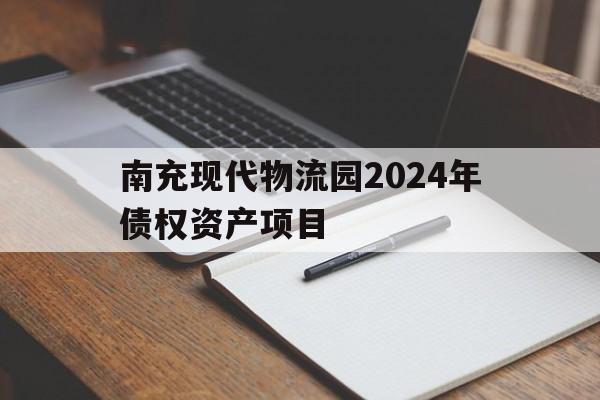 南充现代物流园2024年债权资产项目